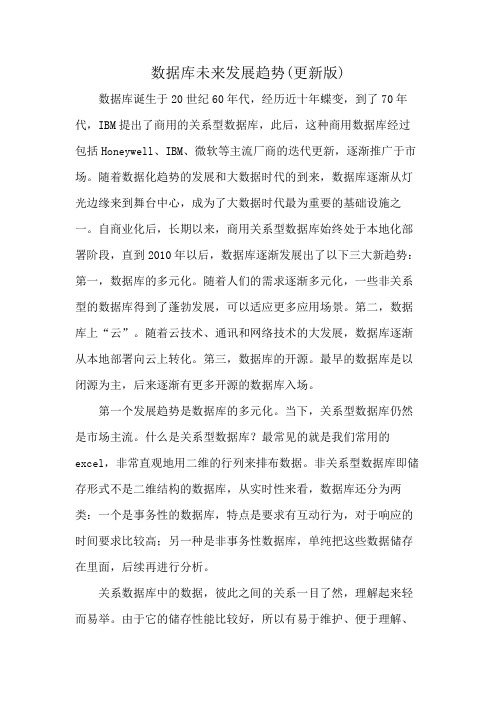 数据库未来发展趋势(更新版)

数据库诞生于20世纪60年代，经历近十年蝶变，到了70年代，IBM提出了商用的关系型数据库，此后，这种商用数据库经过包括Honeywell、IBM、微软等主流厂商的迭代更新，逐渐推广于市场。随着数据化趋势的发展和大数据时代的到来，数据库逐渐从灯光边缘来到舞台中心，成为了大数据时代最为重要的基础设施之一。自商业化后，长期以来，商用关系型数据库始终处于本地化部署阶段，直到2010年以后，数据库逐渐发展出了以下三大新趋势：第一，数据库的多元化。随着人们的需求逐渐多元化，一些非关系型的数据库得到了蓬勃发展，可以适应更多应用场景。第二，数据库上“云”。随着云技术、通讯和网络技术的大发展，数据库逐渐从本地部署向云上转化。第三，数据库的开源。最早的数据库是以闭源为主，后来逐渐有更多开源的数据库入场。

第一个发展趋势是数据库的多元化。当下，关系型数据库仍然是市场主流。什么是关系型数据库？最常见的就是我们常用的excel，非常直观地用二维的行列来排布数据。非关系型数据库即储存形式不是二维结构的数据库，从实时性来看，数据库还分为两类：一个是事务性的数据库，特点是要求有互动行为，对于响应的时间要求比较高；另一种是非事务性数据库，单纯把这些数据储存在里面，后续再进行分析。

关系数据库中的数据，彼此之间的关系一目了然，理解起来轻而易举。由于它的储存性能比较好，所以有易于维护、便于理解、